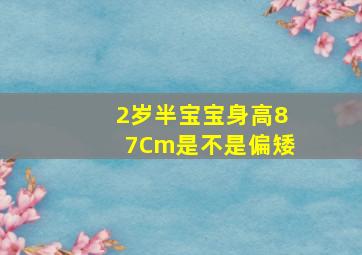 2岁半宝宝身高87Cm是不是偏矮